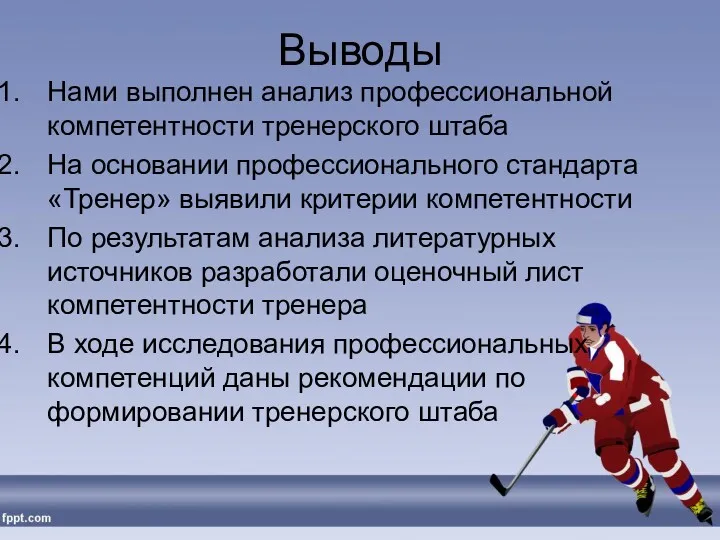 Выводы

1. Нами выполнен анализ профессиональной компетентности тренерского штаба
2. На основании профессионального стандарта «Тренер» выявили критерии компетентности
3. По результатам анализа литературных источников разработали оценочный лист компетентности тренера
4. В ходе исследования профессиональных компетенций даны рекомендации по формировании тренерского штаба

fppt.com